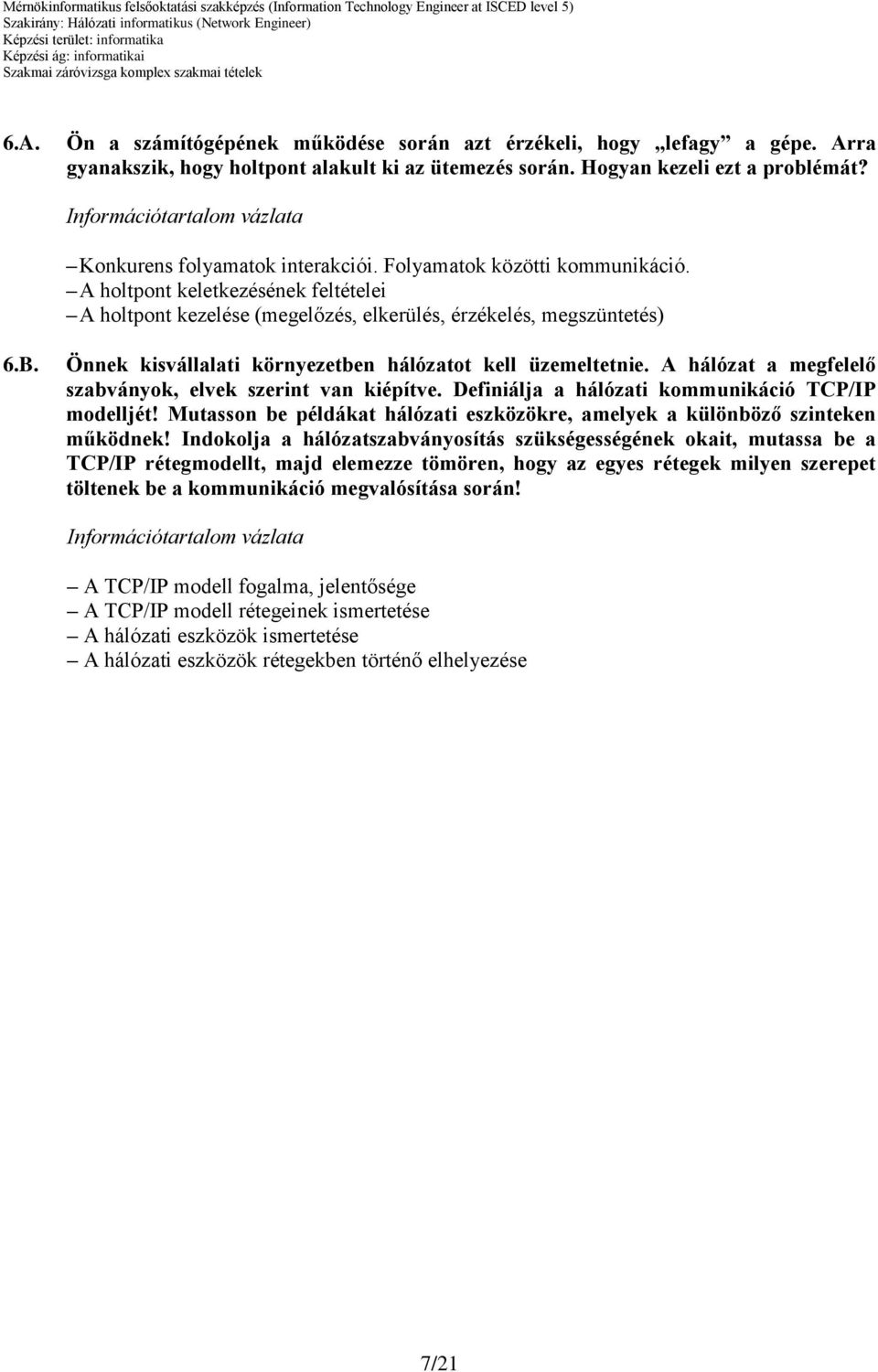 Mérnökinformatikus felsőoktatási szakképzés (Information Technology Engineer at ISCED level 5)
Szakirány: Hálózati informatikus (Network Engineer)
Képzési terület: informatika
Képzési ág: informatikai
Szakmai záróvizsga komplex szakmai tételek

6.A. Ön a számítógépének működése során azt érzékeli, hogy „lefagy” a gépe. Arra gyanakszik, hogy holtpont alakult ki az ütemezés során. Hogyan kezeli ezt a problémát?

Információtartalom vázlata

– Konkurens folyamatok interakciói. Folyamatok közötti kommunikáció.
– A holtpont keletkezésének feltételei
– A holtpont kezelése (megelőzés, elkerülés, érzékelés, megszüntetés)

6.B. Önnek kisvállalati környezetben hálózatot kell üzemeltetnie. A hálózat a megfelelő szabványok, elvek szerint van kiépítve. Definiálja a hálózati kommunikáció TCP/IP modelljét! Mutasson be példákat hálózati eszközökre, amelyek a különböző szinteken működnek! Indokolja a hálózatszabványosítás szükségességének okait, mutassa be a TCP/IP rétegmodellt, majd elemezze tömören, hogy az egyes rétegek milyen szerepet töltenek be a kommunikáció megvalósítása során!

Információtartalom vázlata

– A TCP/IP modell fogalma, jelentősége
– A TCP/IP modell rétegeinek ismertetése
– A hálózati eszközök ismertetése
– A hálózati eszközök rétegekben történő elhelyezése

7/21